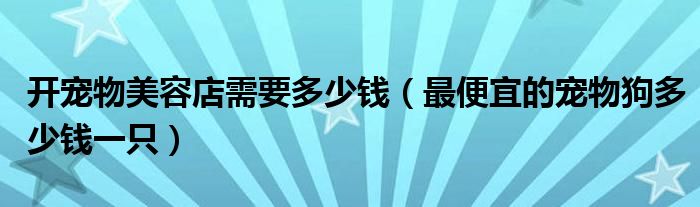 开宠物美容店需要多少钱（最便宜的宠物狗多少钱一只）